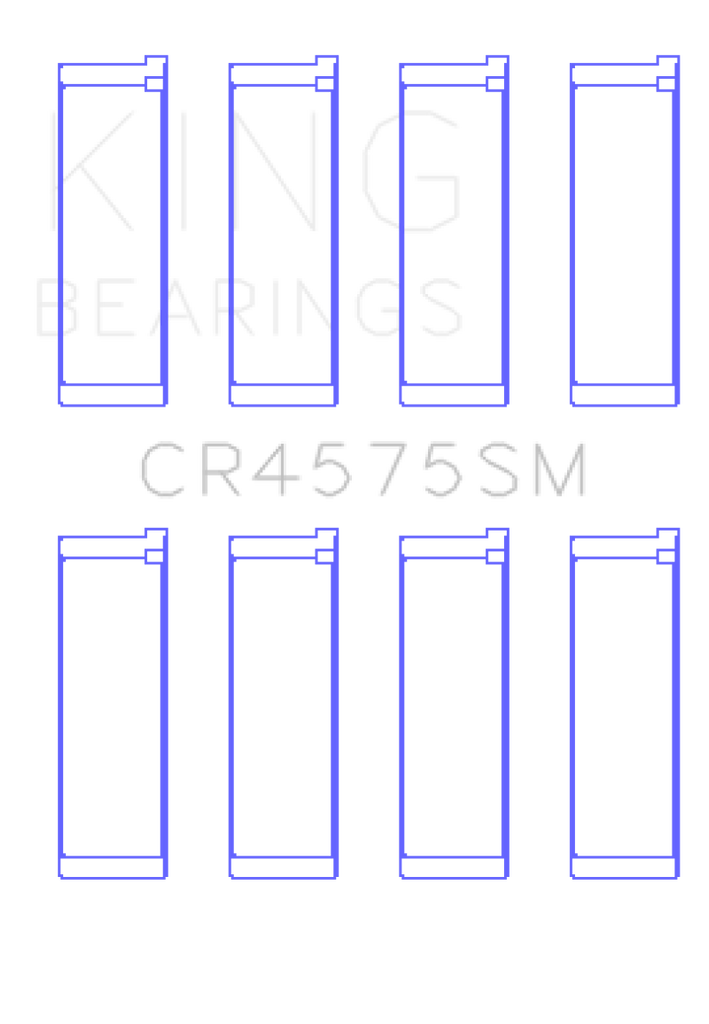 KING
BEARINGS

CR4575SM